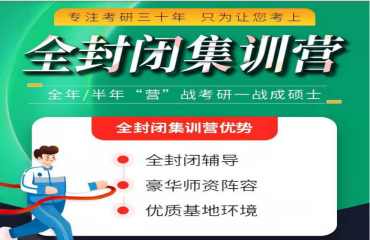 专注考研三十年　只为让您考上

全封闭集训营

全年/半年“营”战考研一战成硕士

全封闭集训营优势

全封闭辅导

豪华师资阵容

优质基地环境